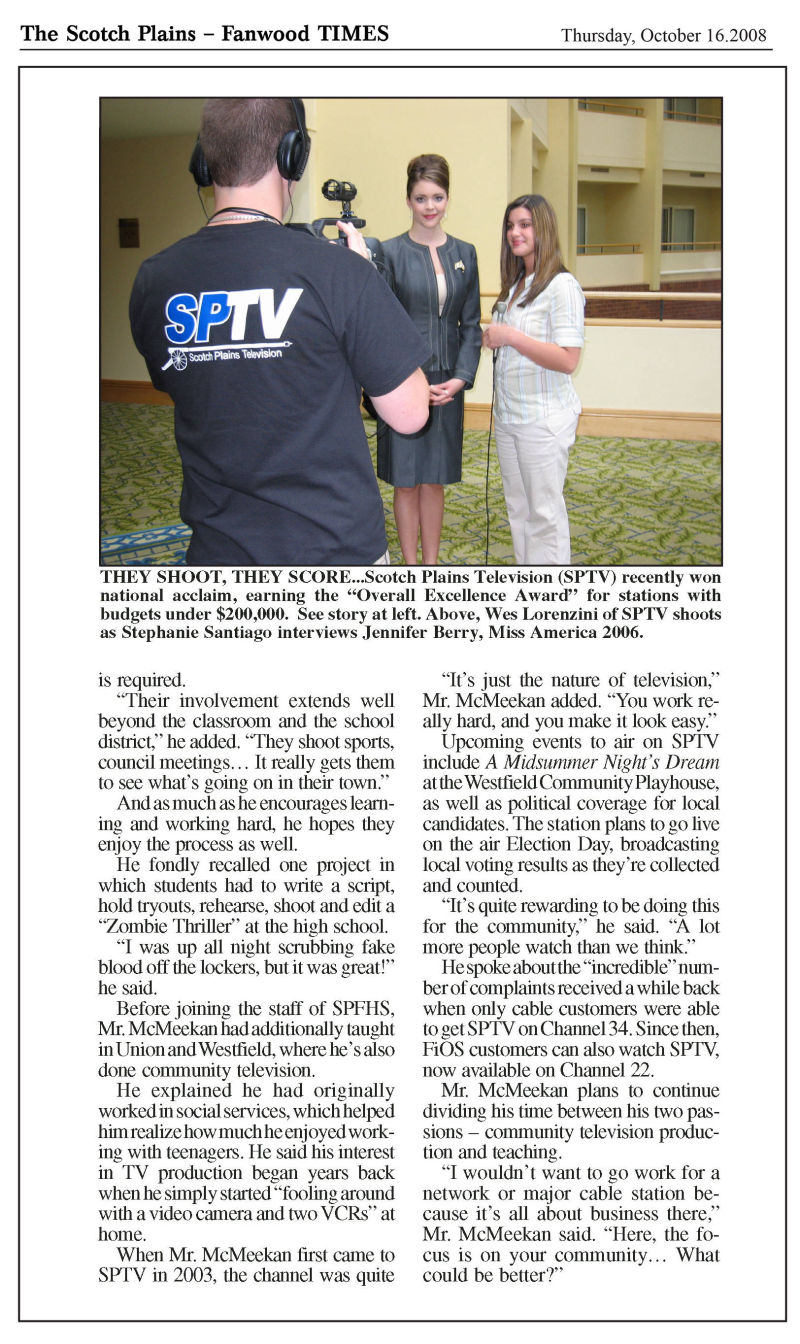 The Scotch Plains – Fanwood TIMES

Thursday, October 16.2008

SPTV
Scotch Plains Television

THEY SHOOT, THEY SCORE...Scotch Plains Television (SPTV) recently won national acclaim, earning the "Overall Excellence Award" for stations with budgets under $200,000. See story at left. Above, Wes Lorenzini of SPTV shoots as Stephanie Santiago interviews Jennifer Berry, Miss America 2006.

is required.

"Their involvement extends well beyond the classroom and the school district," he added. "They shoot sports, council meetings… It really gets them to see what's going on in their town."

And as much as he encourages learning and working hard, he hopes they enjoy the process as well.

He fondly recalled one project in which students had to write a script, hold tryouts, rehearse, shoot and edit a "Zombie Thriller" at the high school.

"I was up all night scrubbing fake blood off the lockers, but it was great!" he said.

Before joining the staff of SPFHS, Mr. McMeekan had additionally taught in Union and Westfield, where he's also done community television.

He explained he had originally worked in social services, which helped him realize how much he enjoyed working with teenagers. He said his interest in TV production began years back when he simply started "fooling around with a video camera and two VCRs" at home.

When Mr. McMeekan first came to SPTV in 2003, the channel was quite

"It's just the nature of television," Mr. McMeekan added. "You work really hard, and you make it look easy."

Upcoming events to air on SPTV include A Midsummer Night's Dream at the Westfield Community Playhouse, as well as political coverage for local candidates. The station plans to go live on the air Election Day, broadcasting local voting results as they're collected and counted.

"It's quite rewarding to be doing this for the community," he said. "A lot more people watch than we think."

He spoke about the "incredible" number of complaints received a while back when only cable customers were able to get SPTV on Channel 34. Since then, FiOS customers can also watch SPTV, now available on Channel 22.

Mr. McMeekan plans to continue dividing his time between his two passions – community television production and teaching.

"I wouldn't want to go work for a network or major cable station because it's all about business there," Mr. McMeekan said. "Here, the focus is on your community… What could be better?"